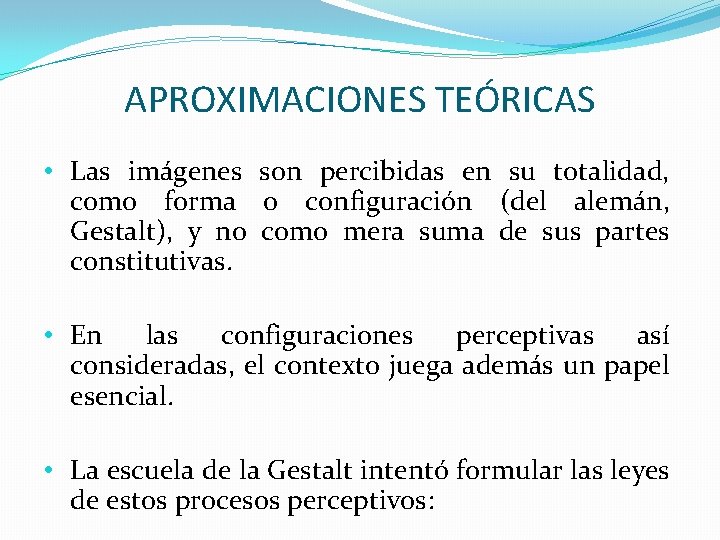 APROXIMACIONES TEÓRICAS

• Las imágenes son percibidas en su totalidad, como forma o configuración (del alemán, Gestalt), y no como mera suma de sus partes constitutivas.

• En las configuraciones perceptivas así consideradas, el contexto juega además un papel esencial.

• La escuela de la Gestalt intentó formular las leyes de estos procesos perceptivos: